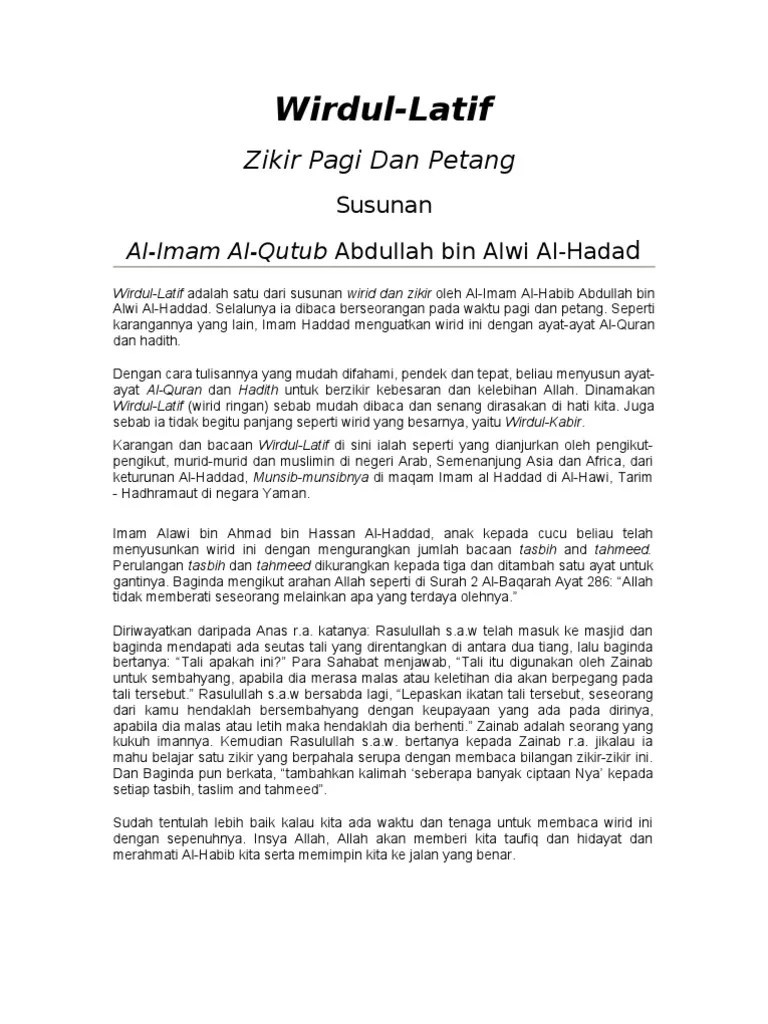 Wirdul-Latif

Zikir Pagi Dan Petang

Susunan

Al-Imam Al-Qutub Abdullah bin Alwi Al-Hadad

Wirdul-Latif adalah satu dari susunan wirid dan zikir oleh Al-Imam Al-Habib Abdullah bin Alwi Al-Haddad. Selalunya ia dibaca berseorangan pada waktu pagi dan petang. Seperti karangannya yang lain, Imam Haddad menguatkan wirid ini dengan ayat-ayat Al-Quran dan hadith.

Dengan cara tulisannya yang mudah difahami, pendek dan tepat, beliau menyusun ayat-ayat Al-Quran dan Hadith untuk berzikir kebesaran dan kelebihan Allah. Dinamakan Wirdul-Latif (wirid ringan) sebab mudah dibaca dan senang dirasakan di hati kita. Juga sebab ia tidak begitu panjang seperti wirid yang besarnya, yaitu Wirdul-Kabir.

Karangan dan bacaan Wirdul-Latif di sini ialah seperti yang dianjurkan oleh pengikut-pengikut, murid-murid dan muslimin di negeri Arab, Semenanjung Asia dan Africa, dari keturunan Al-Haddad, Munsib-munsibnya di maqam Imam al Haddad di Al-Hawi, Tarim - Hadhramaut di negara Yaman.

Imam Alawi bin Ahmad bin Hassan Al-Haddad, anak kepada cucu beliau telah menyusunkan wirid ini dengan mengurangkan jumlah bacaan tasbih and tahmeed. Perulangan tasbih dan tahmeed dikurangkan kepada tiga dan ditambah satu ayat untuk gantinya. Baginda mengikut arahan Allah seperti di Surah 2 Al-Baqarah Ayat 286: “Allah tidak memberati seseorang melainkan apa yang terdaya olehnya.”

Diriwayatkan daripada Anas r.a. katanya: Rasulullah s.a.w telah masuk ke masjid dan baginda mendapati ada seutas tali yang direntangkan di antara dua tiang, lalu baginda bertanya: “Tali apakah ini?” Para Sahabat menjawab, “Tali itu digunakan oleh Zainab untuk sembahyang, apabila dia merasa malas atau keletihan dia akan berpegang pada tali tersebut.” Rasulullah s.a.w bersabda lagi, “Lepaskan ikatan tali tersebut, seseorang dari kamu hendaklah bersembahyang dengan keupayaan yang ada pada dirinya, apabila dia malas atau letih maka hendaklah dia berhenti.” Zainab adalah seorang yang kukuh imannya. Kemudian Rasulullah s.a.w. bertanya kepada Zainab r.a. jikalau ia mahu belajar satu zikir yang berpahala serupa dengan membaca bilangan zikir-zikir ini. Dan Baginda pun berkata, “tambahkan kalimah ‘seberapa banyak ciptaan Nya’ kepada setiap tasbih, taslim and tahmeed”.

Sudah tentulah lebih baik kalau kita ada waktu dan tenaga untuk membaca wirid ini dengan sepenuhnya. Insya Allah, Allah akan memberi kita taufiq dan hidayat dan merahmati Al-Habib kita serta memimpin kita ke jalan yang benar.